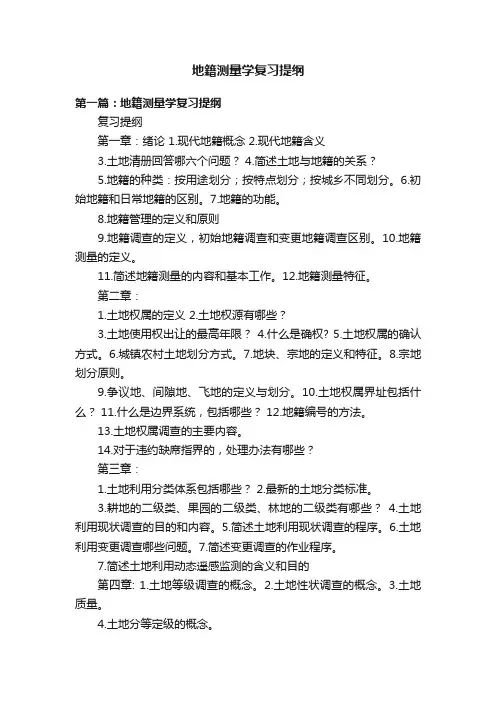 地籍测量学复习提纲

第一篇：地籍测量学复习提纲

复习提纲

第一章：绪论 1.现代地籍概念 2.现代地籍含义

3.土地清册回答哪六个问题？ 4.简述土地与地籍的关系？

5.地籍的种类：按用途划分；按特点划分；按城乡不同划分。6.初始地籍和日常地籍的区别。7.地籍的功能。

8.地籍管理的定义和原则

9.地籍调查的定义，初始地籍调查和变更地籍调查区别。10.地籍测量的定义。

11.简述地籍测量的内容和基本工作。12.地籍测量特征。

第二章：

1.土地权属的定义 2.土地权源有哪些？

3.土地使用权出让的最高年限？ 4.什么是确权? 5.土地权属的确认方式。6.城镇农村土地划分方式。7.地块、宗地的定义和特征。8.宗地划分原则。

9.争议地、间隙地、飞地的定义与划分。10.土地权属界址包括什么？ 11.什么是边界系统，包括哪些？ 12.地籍编号的方法。

13.土地权属调查的主要内容。

14.对于违约缺席指界的，处理办法有哪些？

第三章：

1.土地利用分类体系包括哪些？ 2.最新的土地分类标准。

3.耕地的二级类、果园的二级类、林地的二级类有哪些？ 4.土地利用现状调查的目的和内容。5.简述土地利用现状调查的程序。6.土地利用变更调查哪些问题。7.简述变更调查的作业程序。

7.简述土地利用动态遥感监测的含义和目的

第四章: 1.土地等级调查的概念。2.土地性状调查的概念。3.土地质量。

4.土地分等定级的概念。